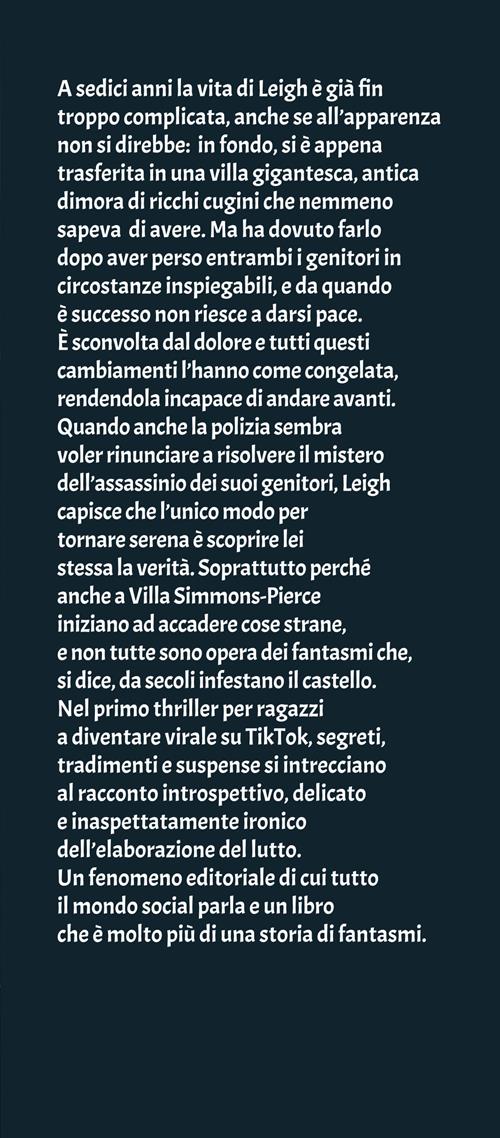 A sedici anni la vita di Leigh è già fin troppo complicata, anche se all'apparenza non si direbbe: in fondo, si è appena trasferita in una villa gigantesca, antica dimora di ricchi cugini che nemmeno sapeva di avere. Ma ha dovuto farlo dopo aver perso entrambi i genitori in circostanze inspiegabili, e da quando è successo non riesce a darsi pace.
È sconvolta dal dolore e tutti questi cambiamenti l'hanno come congelata, rendendola incapace di andare avanti.
Quando anche la polizia sembra voler rinunciare a risolvere il mistero dell'assassinio dei suoi genitori, Leigh capisce che l'unico modo per tornare serena è scoprire lei stessa la verità. Soprattutto perché anche a Villa Simmons-Pierce iniziano ad accadere cose strane, e non tutte sono opera dei fantasmi che, si dice, da secoli infestano il castello.
Nel primo thriller per ragazzi a diventare virale su TikTok, segreti, tradimenti e suspense si intrecciano al racconto introspettivo, delicato e inaspettatamente ironico dell'elaborazione del lutto.
Un fenomeno editoriale di cui tutto il mondo social parla e un libro che è molto più di una storia di fantasmi.